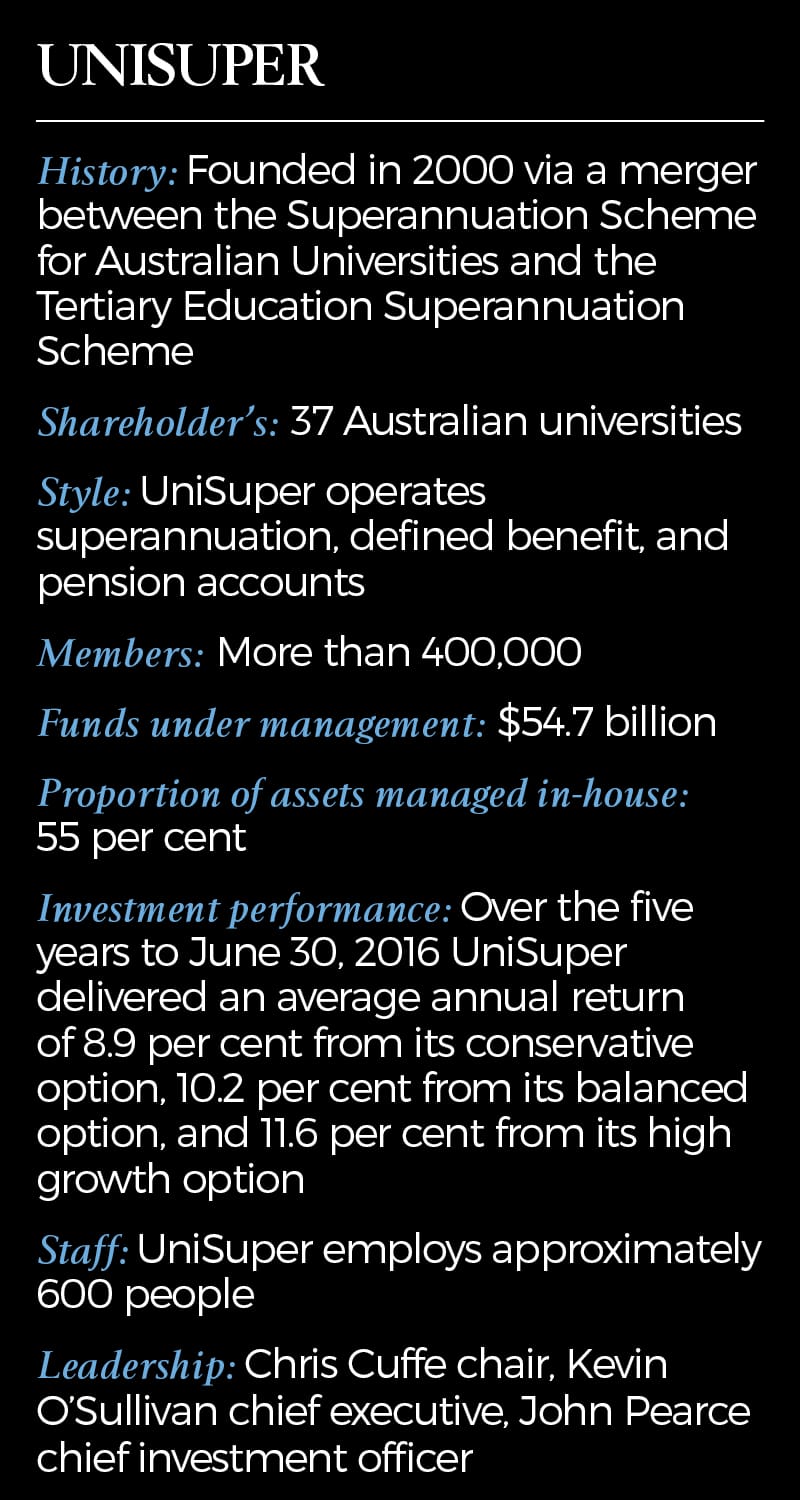 UNISUPER

History: Founded in 2000 via a merger between the Superannuation Scheme for Australian Universities and the Tertiary Education Superannuation Scheme

Shareholder's: 37 Australian universities

Style: UniSuper operates superannuation, defined benefit, and pension accounts

Members: More than 400,000

Funds under management: $54.7 billion

Proportion of assets managed in-house: 55 per cent

Investment performance: Over the five years to June 30, 2016 UniSuper delivered an average annual return of 8.9 per cent from its conservative option, 10.2 per cent from its balanced option, and 11.6 per cent from its high growth option

Staff: UniSuper employs approximately 600 people

Leadership: Chris Cuffe chair, Kevin O'Sullivan chief executive, John Pearce chief investment officer